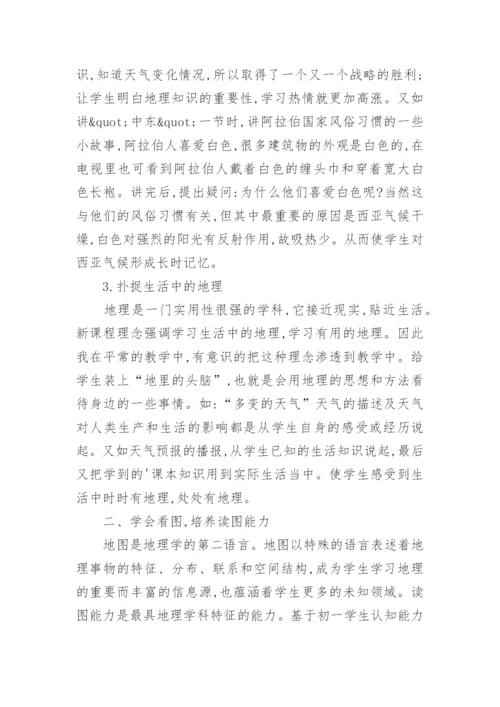 识,知道天气变化情况,所以取得了一个又一个战略的胜利;让学生明白地理知识的重要性,学习热情就更加高涨。又如讲&quot;中东&quot;一节时,讲阿拉伯国家风俗习惯的一些小故事,阿拉伯人喜爱白色,很多建筑物的外观是白色的,在电视里也可看到阿拉伯人戴着白色的缠头巾和穿着宽大白色长袍。讲完后,提出疑问:为什么他们喜爱白色呢?当然这与他们的风俗习惯有关,但其中最重要的原因是西亚气候干燥,白色对强烈的阳光有反射作用,故吸热少。从而使学生对西亚气候形成长时记忆。

3.扑捉生活中的地理

地理是一门实用性很强的学科,它接近现实,贴近生活。新课程理念强调学习生活中的地理,学习有用的地理。因此我在平常的教学中,有意识的把这种理念渗透到教学中。给学生装上“地里的头脑”,也就是会用地理的思想和方法看待身边的一些事情。如:“多变的天气”天气的描述及天气对人类生产和生活的影响都是从学生自身的感受或经历说起。又如天气预报的播报,从学生已知的生活知识说起,最后又把学到的'课本知识用到实际生活当中。使学生感受到生活中时时有地理,处处有地理。

二、学会看图,培养读图能力

地图是地理学的第二语言。地图以特殊的语言表述着地理事物的特征、分布、联系和空间结构,成为学生学习地理的重要而丰富的信息源,也蕴涵着学生更多的未知领域。读图能力是最具地理学科特征的能力。基于初一学生认知能力